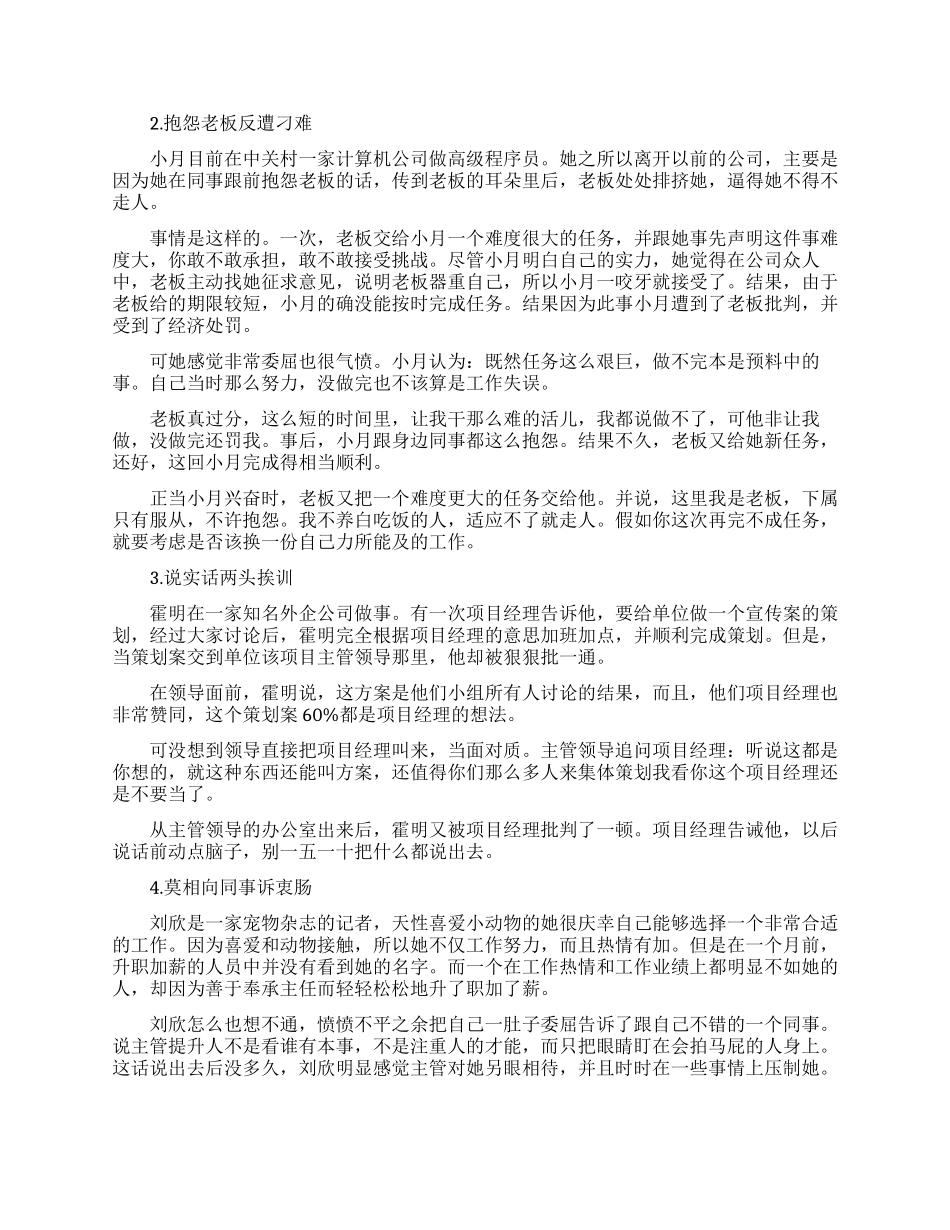 2.抱怨老板反遭刁难

小月目前在中关村一家计算机公司做高级程序员。她之所以离开以前的公司，主要是因为她在同事跟前抱怨老板的话，传到老板的耳朵里后，老板处处排挤她，逼得她不得不走人。

事情是这样的。一次，老板交给小月一个难度很大的任务，并跟她事先声明这件事难度大，你敢不敢承担，敢不敢接受挑战。尽管小月明白自己的实力，她觉得在公司众人中，老板主动找她征求意见，说明老板器重自己，所以小月一咬牙就接受了。结果，由于老板给的期限较短，小月的确没能按时完成任务。结果因为此事小月遭到了老板批判，并受到了经济处罚。

可她感觉非常委屈也很气愤。小月认为：既然任务这么艰巨，做不完本是预料中的事。自己当时那么努力，没做完也不该算是工作失误。

老板真过分，这么短的时间里，让我干那么难的活儿，我都说做不了，可他非让我做，没做完还罚我。事后，小月跟身边同事都这么抱怨。结果不久，老板又给她新任务，还好，这回小月完成得相当顺利。

正当小月兴奋时，老板又把一个难度更大的任务交给他。并说，这里我是老板，下属只有服从，不许抱怨。我不养白吃饭的人，适应不了就走人。假如你这次再完不成任务，就要考虑是否该换一份自己力所能及的工作。

3.说实话两头挨训

霍明在一家知名外企公司做事。有一次项目经理告诉他，要给单位做一个宣传案的策划，经过大家讨论后，霍明完全根据项目经理的意思加班加点，并顺利完成策划。但是，当策划案交到单位该项目主管领导那里，他却被狠狠批一通。

在领导面前，霍明说，这方案是他们小组所有人讨论的结果，而且，他们项目经理也非常赞同，这个策划案60%都是项目经理的想法。

可没想到领导直接把项目经理叫来，当面对质。主管领导追问项目经理：听说这都是你想的，就这种东西还能叫方案，还值得你们那么多人来集体策划我看你这个项目经理还是不要当了。

从主管领导的办公室出来后，霍明又被项目经理批判了一顿。项目经理告诫他，以后说话前动点脑子，别一五一十把什么都说出去。

4.莫相向同事诉衷肠

刘欣是一家宠物杂志的记者，天性喜爱小动物的她很庆幸自己能够选择一个非常合适的工作。因为喜爱和动物接触，所以她不仅工作努力，而且热情有加。但是在一个月前，升职加薪的人员中并没有看到她的名字。而一个在工作热情和工作业绩上都明显不如她的人，却因为善于奉承主任而轻轻松松地升了职加了薪。

刘欣怎么也想不通，愤愤不平之余把自己一肚子委屈告诉了跟自己不错的一个同事。说主管提升人不是看谁有本事，不是注重人的才能，而只把眼睛盯在会拍马屁的人身上。这话说出去后没多久，刘欣明显感觉主管对她另眼相待，并且时时在一些事情上压制她。